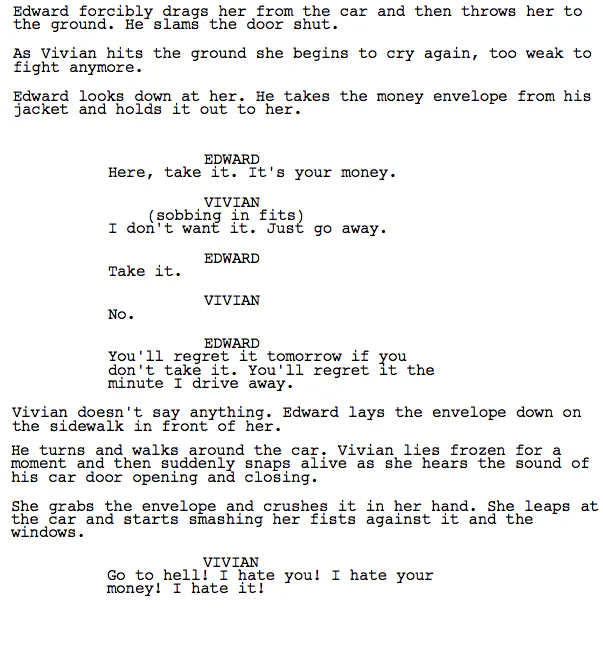 Edward forcibly drags her from the car and then throws her to the ground. He slams the door shut.

As Vivian hits the ground she begins to cry again, too weak to fight anymore.

Edward looks down at her. He takes the money envelope from his jacket and holds it out to her.

EDWARD
Here, take it. It's your money.

VIVIAN
(sobbing in fits)
I don't want it. Just go away.

EDWARD
Take it.

VIVIAN
No.

EDWARD
You'll regret it tomorrow if you don't take it. You'll regret it the minute I drive away.

Vivian doesn't say anything. Edward lays the envelope down on the sidewalk in front of her.

He turns and walks around the car. Vivian lies frozen for a moment and then suddenly snaps alive as she hears the sound of his car door opening and closing.

She grabs the envelope and crushes it in her hand. She leaps at the car and starts smashing her fists against it and the windows.

VIVIAN
Go to hell! I hate you! I hate your money! I hate it!